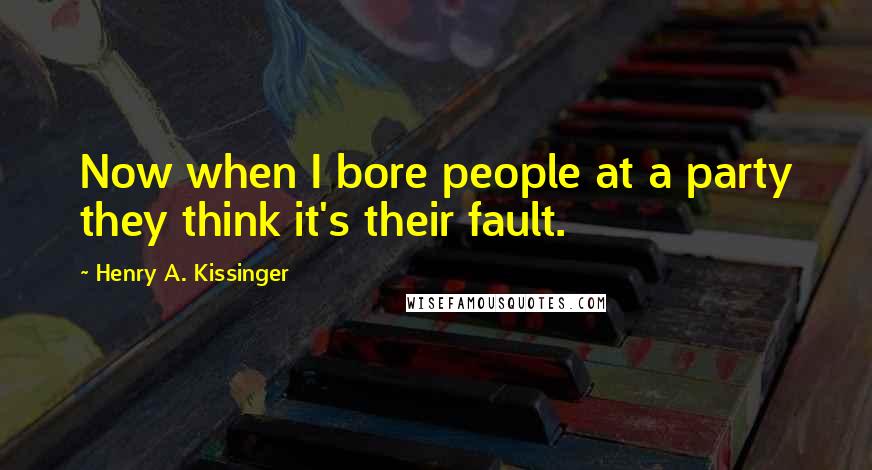 Now when I bore people at a party they think it's their fault.

~ Henry A. Kissinger

WISEFAMOUSQUOTES.COM